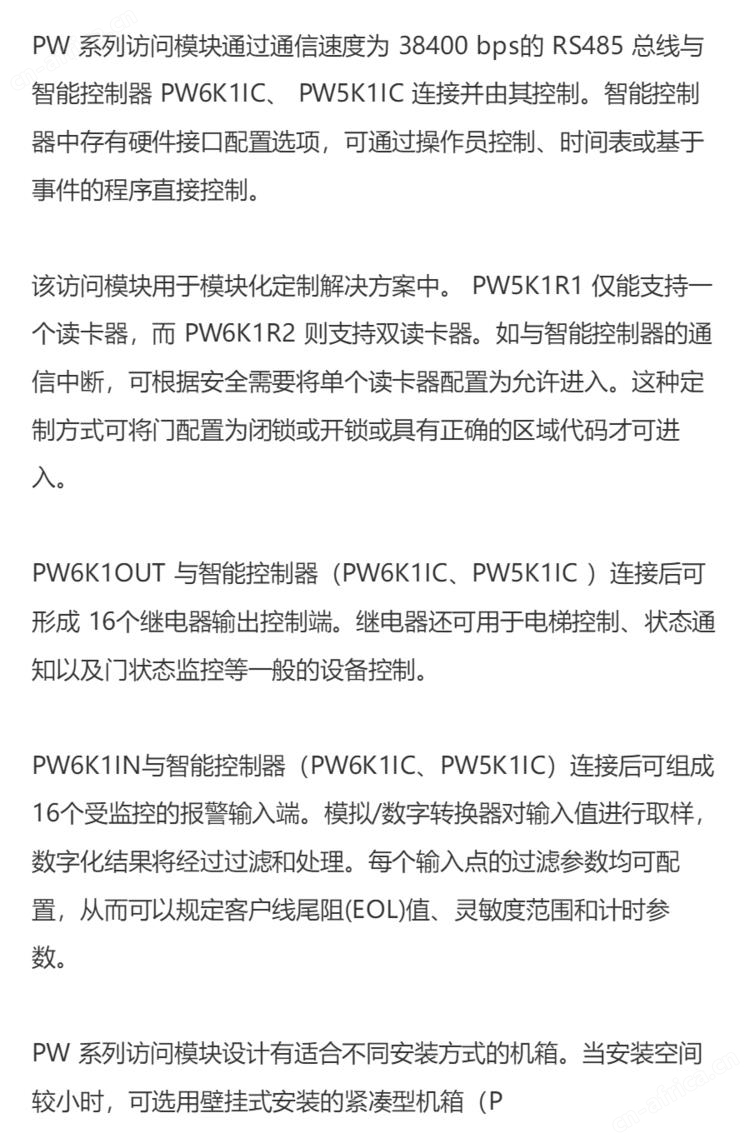 PW 系列访问模块通过通信速度为 38400 bps的 RS485 总线与智能控制器 PW6K1IC、 PW5K1IC 连接并由其控制。智能控制器中存有硬件接口配置选项，可通过操作员控制、时间表或基于事件的程序直接控制。

该访问模块用于模块化定制解决方案中。 PW5K1R1 仅能支持一个读卡器，而 PW6K1R2 则支持双读卡器。如与智能控制器的通信中断，可根据安全需要将单个读卡器配置为允许进入。这种定制方式可将门配置为闭锁或开锁或具有正确的区域代码才可进入。

PW6K1OUT 与智能控制器（PW6K1IC、PW5K1IC ）连接后可形成 16个继电器输出控制端。继电器还可用于电梯控制、状态通知以及门状态监控等一般的设备控制。

PW6K1IN与智能控制器（PW6K1IC、PW5K1IC）连接后可组成16个受监控的报警输入端。模拟/数字转换器对输入值进行取样，数字化结果将经过过滤和处理。每个输入点的过滤参数均可配置，从而可以规定客户线尾阻(EOL)值、灵敏度范围和计时参数。

PW 系列访问模块设计有适合不同安装方式的机箱。当安装空间较小时，可选用壁挂式安装的紧凑型机箱（P